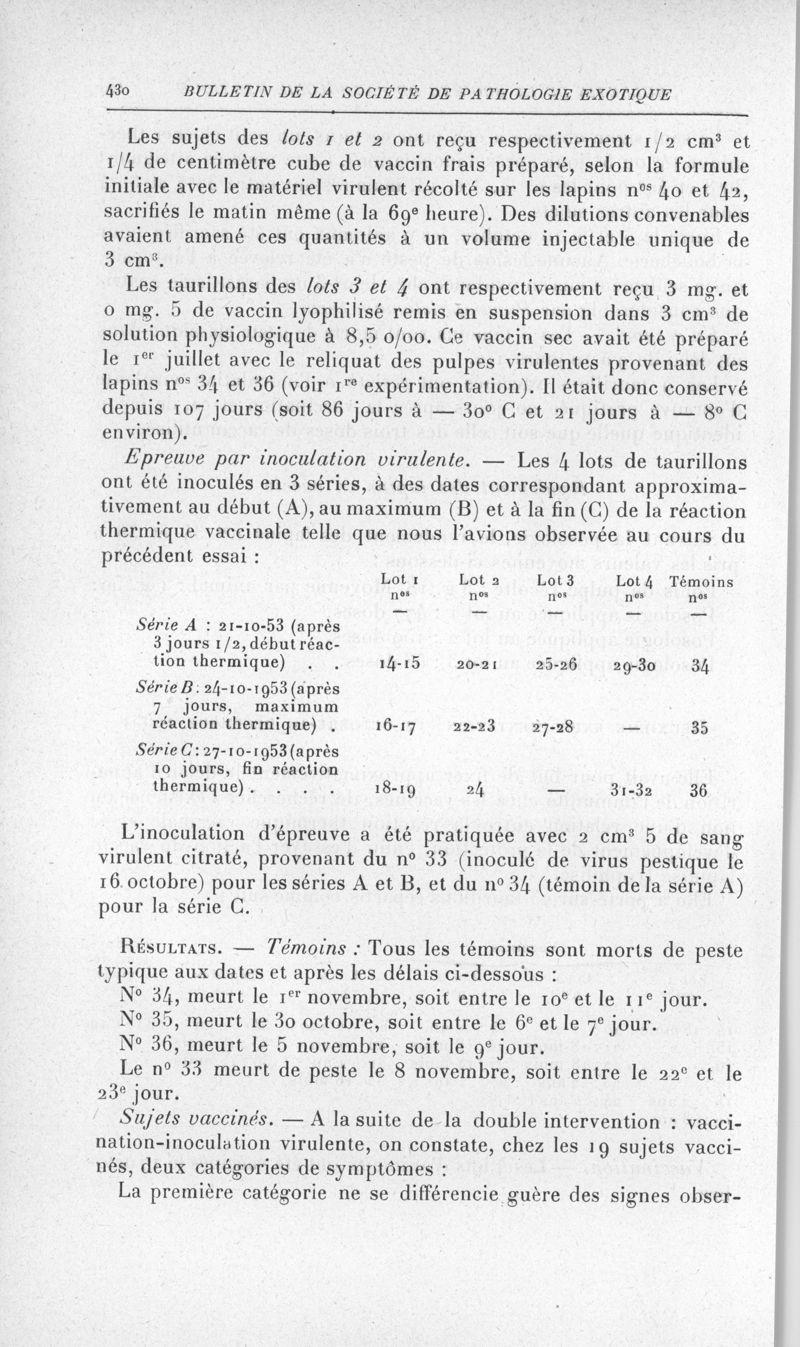 430 BULLETIN DE LA SOCIÉTÉ DE PATHOLOGIE EXOTIQUE

Les sujets des lots 1 et 2 ont reçu respectivement 1/2 cm³ et 1/4 de centimètre cube de vaccin frais préparé, selon la formule initiale avec le matériel virulent récolté sur les lapins nᵒˢ 40 et 42, sacrifiés le matin même (à la 69ᵉ heure). Des dilutions convenables avaient amené ces quantités à un volume injectable unique de 3 cm³.

Les taurillons des lots 3 et 4 ont respectivement reçu 3 mg. et 0 mg. 5 de vaccin lyophilisé remis en suspension dans 3 cm³ de solution physiologique à 8,5 o/oo. Ce vaccin sec avait été préparé le 1ᵉʳ juillet avec le reliquat des pulpes virulentes provenant des lapins nᵒˢ 34 et 36 (voir 1ʳᵉ expérimentation). Il était donc conservé depuis 107 jours (soit 86 jours à — 30° C et 21 jours à — 8° C environ).

Epreuve par inoculation virulente. — Les 4 lots de taurillons ont été inoculés en 3 séries, à des dates correspondant approximativement au début (A), au maximum (B) et à la fin (C) de la réaction thermique vaccinale telle que nous l'avions observée au cours du précédent essai :

| | Lot 1 nᵒˢ | Lot 2 nᵒˢ | Lot 3 nᵒˢ | Lot 4 nᵒˢ | Témoins nᵒˢ |
|---|---|---|---|---|---|
| | — | — | — | — | — |
| Série A : 21-10-53 (après 3 jours 1/2, début réaction thermique) . . | 14-15 | 20-21 | 25-26 | 29-30 | 34 |
| Série B : 24-10-1953 (après 7 jours, maximum réaction thermique) . | 16-17 | 22-23 | 27-28 | — | 35 |
| Série C : 27-10-1953 (après 10 jours, fin réaction thermique) . . . . | 18-19 | 24 | — | 31-32 | 36 |

L'inoculation d'épreuve a été pratiquée avec 2 cm³ 5 de sang virulent citraté, provenant du n° 33 (inoculé de virus pestique le 16 octobre) pour les séries A et B, et du n° 34 (témoin de la série A) pour la série C.

Résultats. — Témoins : Tous les témoins sont morts de peste typique aux dates et après les délais ci-dessous :

N° 34, meurt le 1ᵉʳ novembre, soit entre le 10ᵉ et le 11ᵉ jour.

N° 35, meurt le 30 octobre, soit entre le 6ᵉ et le 7ᵉ jour.

N° 36, meurt le 5 novembre, soit le 9ᵉ jour.

Le n° 33 meurt de peste le 8 novembre, soit entre le 22ᵉ et le 23ᵉ jour.

Sujets vaccinés. — A la suite de la double intervention : vaccination-inoculation virulente, on constate, chez les 19 sujets vaccinés, deux catégories de symptômes :

La première catégorie ne se différencie guère des signes obser-